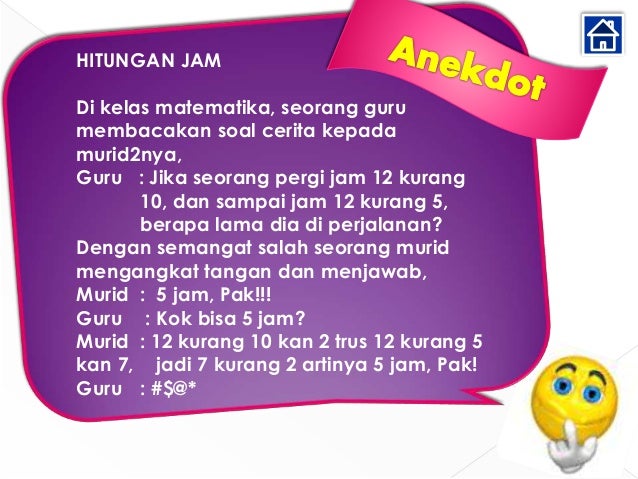 Anekdot

HITUNGAN JAM

Di kelas matematika, seorang guru membacakan soal cerita kepada murid2nya,
Guru : Jika seorang pergi jam 12 kurang 10, dan sampai jam 12 kurang 5, berapa lama dia di perjalanan?
Dengan semangat salah seorang murid mengangkat tangan dan menjawab,
Murid : 5 jam, Pak!!!
Guru : Kok bisa 5 jam?
Murid : 12 kurang 10 kan 2 trus 12 kurang 5 kan 7, jadi 7 kurang 2 artinya 5 jam, Pak!
Guru : #$@*